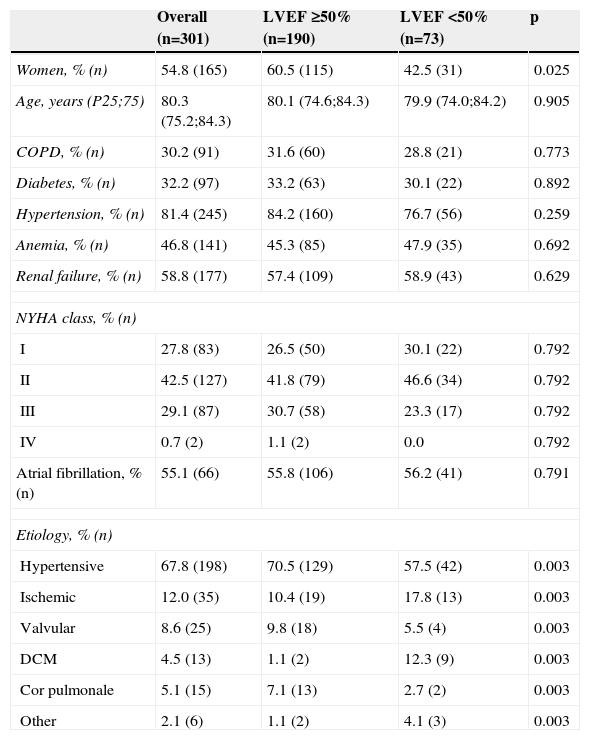 | | Overall (n=301) | LVEF ≥50% (n=190) | LVEF <50% (n=73) | p |
|---|---|---|---|---|
| Women, % (n) | 54.8 (165) | 60.5 (115) | 42.5 (31) | 0.025 |
| Age, years (P25;75) | 80.3 (75.2;84.3) | 80.1 (74.6;84.3) | 79.9 (74.0;84.2) | 0.905 |
| COPD, % (n) | 30.2 (91) | 31.6 (60) | 28.8 (21) | 0.773 |
| Diabetes, % (n) | 32.2 (97) | 33.2 (63) | 30.1 (22) | 0.892 |
| Hypertension, % (n) | 81.4 (245) | 84.2 (160) | 76.7 (56) | 0.259 |
| Anemia, % (n) | 46.8 (141) | 45.3 (85) | 47.9 (35) | 0.692 |
| Renal failure, % (n) | 58.8 (177) | 57.4 (109) | 58.9 (43) | 0.629 |
| | | | | |
| NYHA class, % (n) | | | | |
| I | 27.8 (83) | 26.5 (50) | 30.1 (22) | 0.792 |
| II | 42.5 (127) | 41.8 (79) | 46.6 (34) | 0.792 |
| III | 29.1 (87) | 30.7 (58) | 23.3 (17) | 0.792 |
| IV | 0.7 (2) | 1.1 (2) | 0.0 | 0.792 |
| Atrial fibrillation, % (n) | 55.1 (66) | 55.8 (106) | 56.2 (41) | 0.791 |
| | | | | |
| Etiology, % (n) | | | | |
| Hypertensive | 67.8 (198) | 70.5 (129) | 57.5 (42) | 0.003 |
| Ischemic | 12.0 (35) | 10.4 (19) | 17.8 (13) | 0.003 |
| Valvular | 8.6 (25) | 9.8 (18) | 5.5 (4) | 0.003 |
| DCM | 4.5 (13) | 1.1 (2) | 12.3 (9) | 0.003 |
| Cor pulmonale | 5.1 (15) | 7.1 (13) | 2.7 (2) | 0.003 |
| Other | 2.1 (6) | 1.1 (2) | 4.1 (3) | 0.003 |